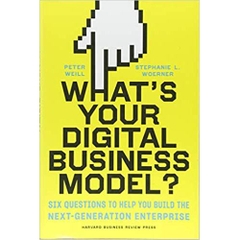 PETER WEILL

STEPHANIE L. WOERNER

WHAT'S YOUR DIGITAL BUSINESS MODEL?

SIX QUESTIONS TO HELP YOU BUILD THE NEXT-GENERATION ENTERPRISE

HARVARD BUSINESS REVIEW PRESS